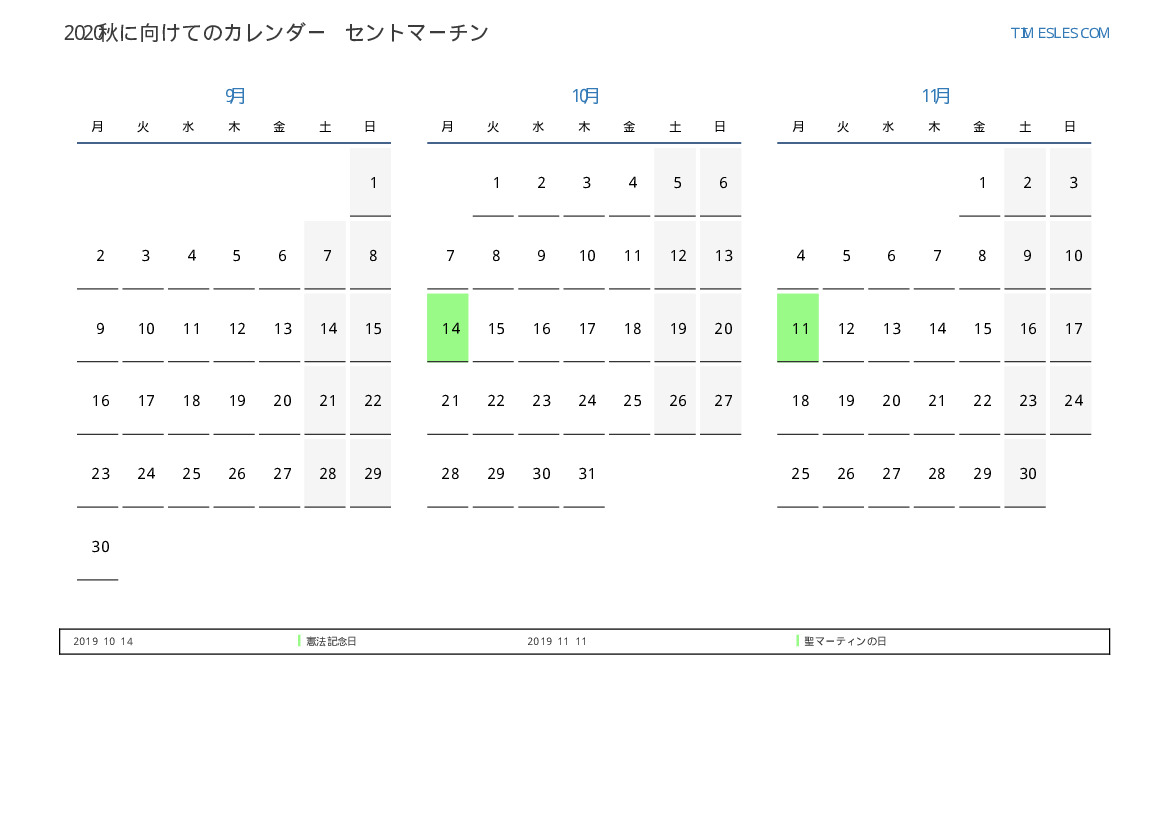 2020秋に向けてのカレンダー セントマーチン

TIMESLES.COM

9月

| 月 | 火 | 水 | 木 | 金 | 土 | 日 |
|---|---|---|---|---|---|---|
| | | | | | | 1 |
| 2 | 3 | 4 | 5 | 6 | 7 | 8 |
| 9 | 10 | 11 | 12 | 13 | 14 | 15 |
| 16 | 17 | 18 | 19 | 20 | 21 | 22 |
| 23 | 24 | 25 | 26 | 27 | 28 | 29 |
| 30 | | | | | | |

10月

| 月 | 火 | 水 | 木 | 金 | 土 | 日 |
|---|---|---|---|---|---|---|
| | 1 | 2 | 3 | 4 | 5 | 6 |
| 7 | 8 | 9 | 10 | 11 | 12 | 13 |
| 14 | 15 | 16 | 17 | 18 | 19 | 20 |
| 21 | 22 | 23 | 24 | 25 | 26 | 27 |
| 28 | 29 | 30 | 31 | | | |

11月

| 月 | 火 | 水 | 木 | 金 | 土 | 日 |
|---|---|---|---|---|---|---|
| | | | | 1 | 2 | 3 |
| 4 | 5 | 6 | 7 | 8 | 9 | 10 |
| 11 | 12 | 13 | 14 | 15 | 16 | 17 |
| 18 | 19 | 20 | 21 | 22 | 23 | 24 |
| 25 | 26 | 27 | 28 | 29 | 30 | |

2019 10 14 憲法記念日 2019 11 11 聖マーティンの日